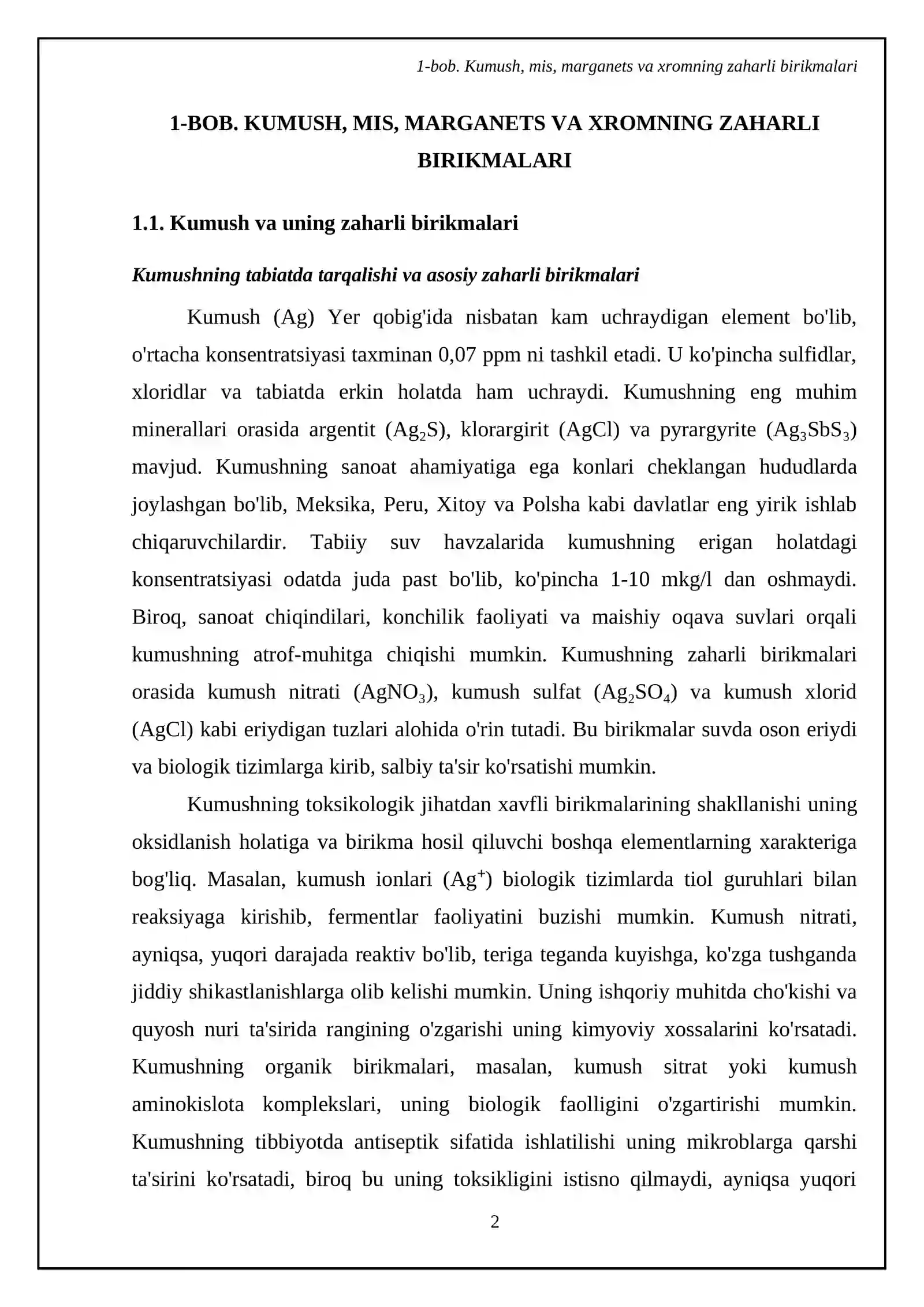 1-bob. Kumush, mis, marganets va xromning zaharli birikmalari

1-BOB. KUMUSH, MIS, MARGANETS VA XROMNING ZAHARLI BIRIKMALARI

1.1. Kumush va uning zaharli birikmalari

Kumushning tabiatda tarqalishi va asosiy zaharli birikmalari

Kumush (Ag) Yer qobig'ida nisbatan kam uchraydigan element bo'lib, o'rtacha konsentratsiyasi taxminan 0,07 ppm ni tashkil etadi. U ko'pincha sulfidlar, xloridlar va tabiatda erkin holatda ham uchraydi. Kumushning eng muhim minerallari orasida argentit ($Ag_2S$), klorargirit (AgCl) va pyrargyrite ($Ag_3SbS_3$) mavjud. Kumushning sanoat ahamiyatiga ega konlari cheklangan hududlarda joylashgan bo'lib, Meksika, Peru, Xitoy va Polsha kabi davlatlar eng yirik ishlab chiqaruvchilardir. Tabiiy suv havzalarida kumushning erigan holatdagi konsentratsiyasi odatda juda past bo'lib, ko'pincha 1-10 mkg/l dan oshmaydi. Biroq, sanoat chiqindilari, konchilik faoliyati va maishiy oqava suvlari orqali kumushning atrof-muhitga chiqishi mumkin. Kumushning zaharli birikmalari orasida kumush nitrati ($AgNO_3$), kumush sulfat ($Ag_2SO_4$) va kumush xlorid (AgCl) kabi eriydigan tuzlari alohida o'rin tutadi. Bu birikmalar suvda oson eriydi va biologik tizimlarga kirib, salbiy ta'sir ko'rsatishi mumkin.

Kumushning toksikologik jihatdan xavfli birikmalarining shakllanishi uning oksidlanish holatiga va birikma hosil qiluvchi boshqa elementlarning xarakteriga bog'liq. Masalan, kumush ionlari ($Ag^+$) biologik tizimlarda tiol guruhlari bilan reaksiyaga kirishib, fermentlar faoliyatini buzishi mumkin. Kumush nitrati, ayniqsa, yuqori darajada reaktiv bo'lib, teriga teganda kuyishga, ko'zga tushganda jiddiy shikastlanishlarga olib kelishi mumkin. Uning ishqoriy muhitda cho'kishi va quyosh nuri ta'sirida rangining o'zgarishi uning kimyoviy xossalarini ko'rsatadi. Kumushning organik birikmalari, masalan, kumush sitrat yoki kumush aminokislota komplekslari, uning biologik faolligini o'zgartirishi mumkin. Kumushning tibbiyotda antiseptik sifatida ishlatilishi uning mikroblarga qarshi ta'sirini ko'rsatadi, biroq bu uning toksikligini istisno qilmaydi, ayniqsa yuqori

2